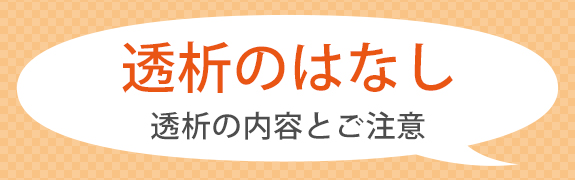 透析のはなし

透析の内容とご注意